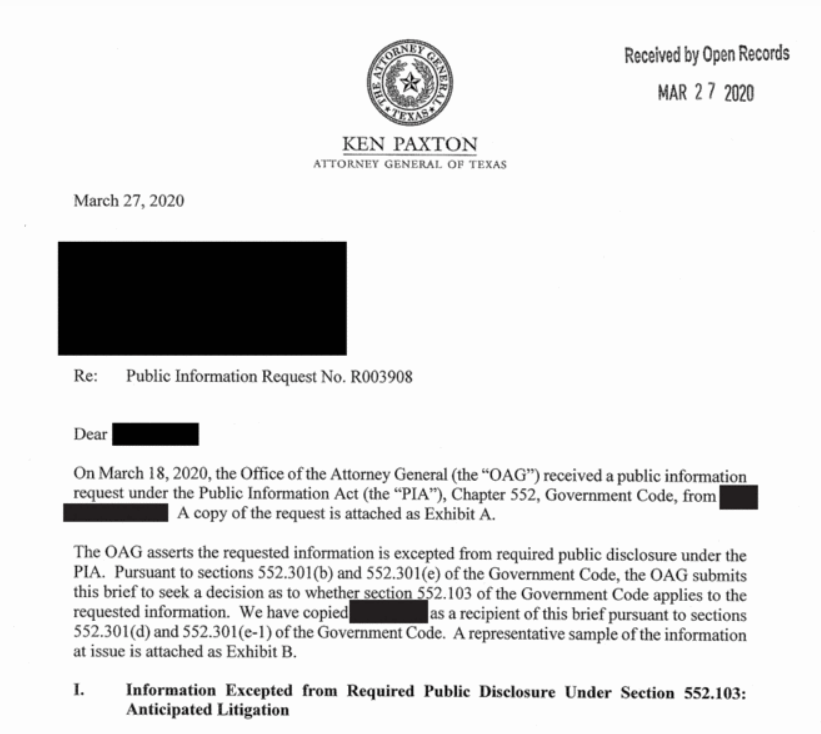 THE ATTORNEY GENERAL
TEXAS

Received by Open Records
MAR 27 2020

KEN PAXTON
ATTORNEY GENERAL OF TEXAS

March 27, 2020

Re: Public Information Request No. R003908

Dear

On March 18, 2020, the Office of the Attorney General (the "OAG") received a public information request under the Public Information Act (the "PIA"), Chapter 552, Government Code, from A copy of the request is attached as Exhibit A.

The OAG asserts the requested information is excepted from required public disclosure under the PIA. Pursuant to sections 552.301(b) and 552.301(e) of the Government Code, the OAG submits this brief to seek a decision as to whether section 552.103 of the Government Code applies to the requested information. We have copied as a recipient of this brief pursuant to sections 552.301(d) and 552.301(e-1) of the Government Code. A representative sample of the information at issue is attached as Exhibit B.

I. Information Excepted from Required Public Disclosure Under Section 552.103: Anticipated Litigation